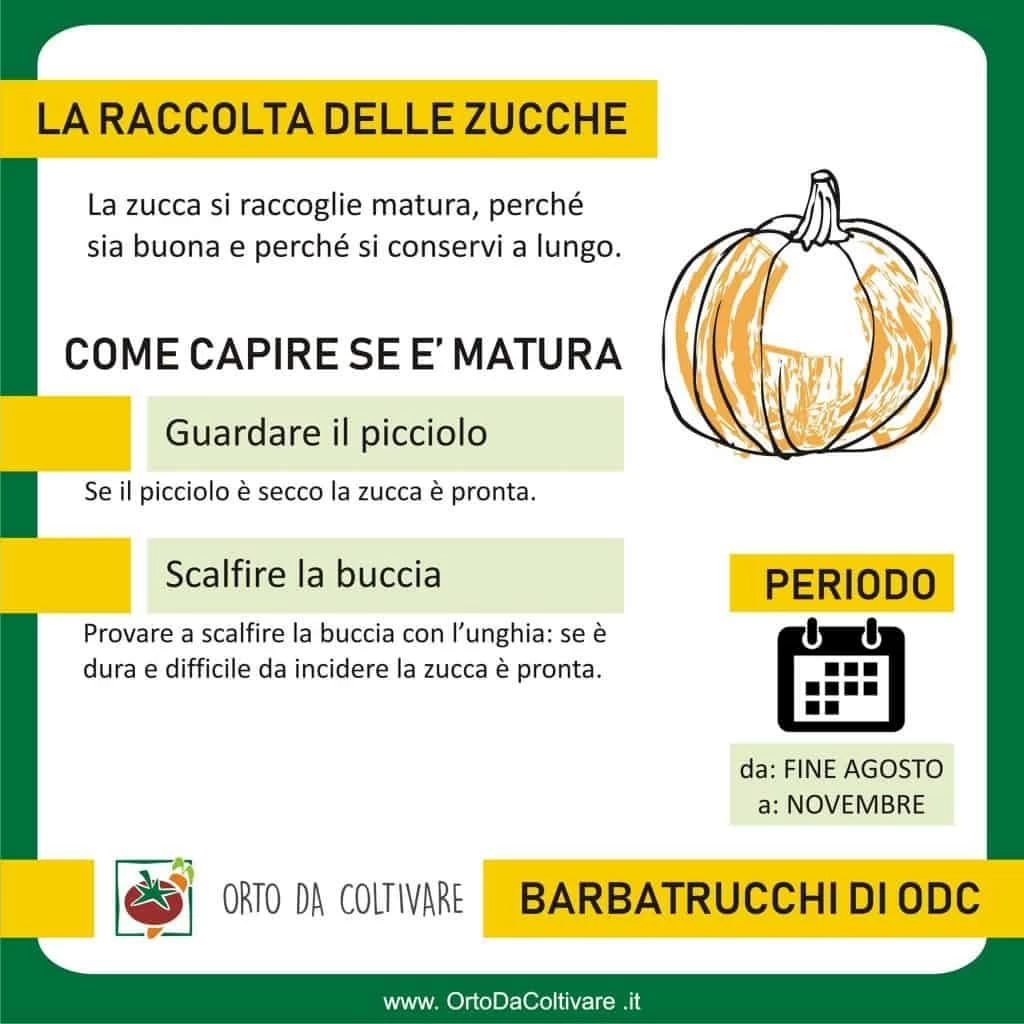 LA RACCOLTA DELLE ZUCCHE

La zucca si raccoglie matura, perché sia buona e perché si conservi a lungo.

COME CAPIRE SE E' MATURA

Guardare il picciolo

Se il picciolo è secco la zucca è pronta.

Scalfire la buccia

Provare a scalfire la buccia con l'unghia: se è dura e difficile da incidere la zucca è pronta.

PERIODO

da: FINE AGOSTO
a: NOVEMBRE

ORTO DA COLTIVARE

BARBATRUCCHI DI ODC

www. OrtoDaColtivare .it